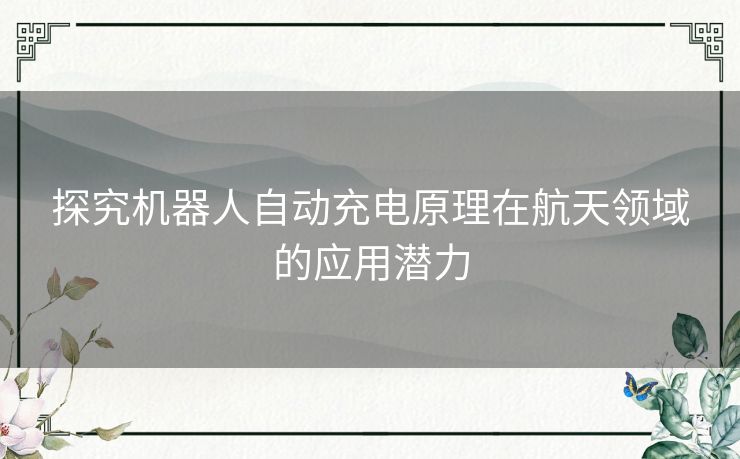 探究机器人自动充电原理在航天领域的应用潜力